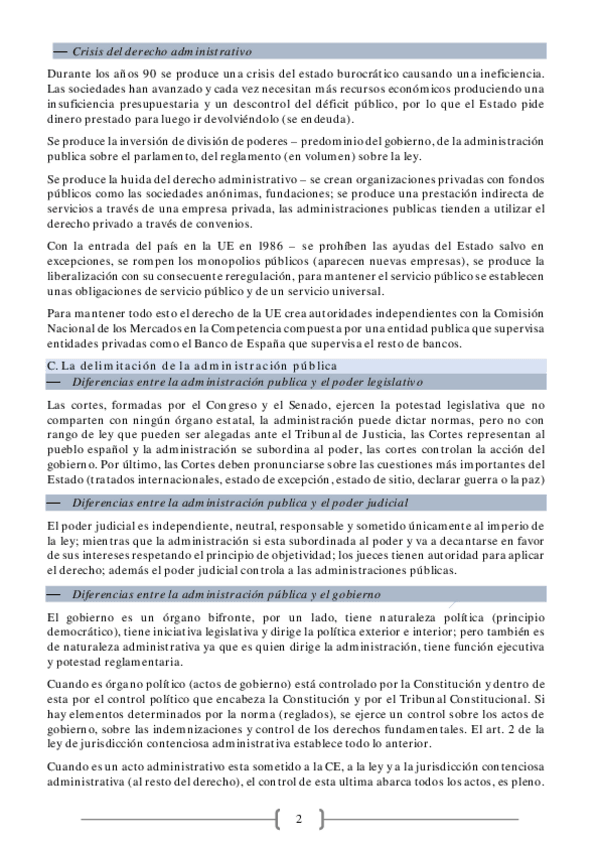 — Crisis del derecho administrativo

Durante los años 90 se produce una crisis del estado burocrático causando una ineficiencia. Las sociedades han avanzado y cada vez necesitan más recursos económicos produciendo una insuficiencia presupuestaria y un descontrol del déficit público, por lo que el Estado pide dinero prestado para luego ir devolviéndolo (se endeuda).

Se produce la inversión de división de poderes – predominio del gobierno, de la administración publica sobre el parlamento, del reglamento (en volumen) sobre la ley.

Se produce la huida del derecho administrativo – se crean organizaciones privadas con fondos públicos como las sociedades anónimas, fundaciones; se produce una prestación indirecta de servicios a través de una empresa privada, las administraciones publicas tienden a utilizar el derecho privado a través de convenios.

Con la entrada del país en la UE en 1986 – se prohíben las ayudas del Estado salvo en excepciones, se rompen los monopolios públicos (aparecen nuevas empresas), se produce la liberalización con su consecuente reregulación, para mantener el servicio público se establecen unas obligaciones de servicio público y de un servicio universal.

Para mantener todo esto el derecho de la UE crea autoridades independientes con la Comisión Nacional de los Mercados en la Competencia compuesta por una entidad publica que supervisa entidades privadas como el Banco de España que supervisa el resto de bancos.

C. La delimitación de la administración pública

— Diferencias entre la administración publica y el poder legislativo

Las cortes, formadas por el Congreso y el Senado, ejercen la potestad legislativa que no comparten con ningún órgano estatal, la administración puede dictar normas, pero no con rango de ley que pueden ser alegadas ante el Tribunal de Justicia, las Cortes representan al pueblo español y la administración se subordina al poder, las cortes controlan la acción del gobierno. Por último, las Cortes deben pronunciarse sobre las cuestiones más importantes del Estado (tratados internacionales, estado de excepción, estado de sitio, declarar guerra o la paz)

— Diferencias entre la administración publica y el poder judicial

El poder judicial es independiente, neutral, responsable y sometido únicamente al imperio de la ley; mientras que la administración si esta subordinada al poder y va a decantarse en favor de sus intereses respetando el principio de objetividad; los jueces tienen autoridad para aplicar el derecho; además el poder judicial controla a las administraciones públicas.

— Diferencias entre la administración pública y el gobierno

El gobierno es un órgano bifronte, por un lado, tiene naturaleza política (principio democrático), tiene iniciativa legislativa y dirige la política exterior e interior; pero también es de naturaleza administrativa ya que es quien dirige la administración, tiene función ejecutiva y potestad reglamentaria.

Cuando es órgano político (actos de gobierno) está controlado por la Constitución y dentro de esta por el control político que encabeza la Constitución y por el Tribunal Constitucional. Si hay elementos determinados por la norma (reglados), se ejerce un control sobre los actos de gobierno, sobre las indemnizaciones y control de los derechos fundamentales. El art. 2 de la ley de jurisdicción contenciosa administrativa establece todo lo anterior.

Cuando es un acto administrativo esta sometido a la CE, a la ley y a la jurisdicción contenciosa administrativa (al resto del derecho), el control de esta ultima abarca todos los actos, es pleno.

2